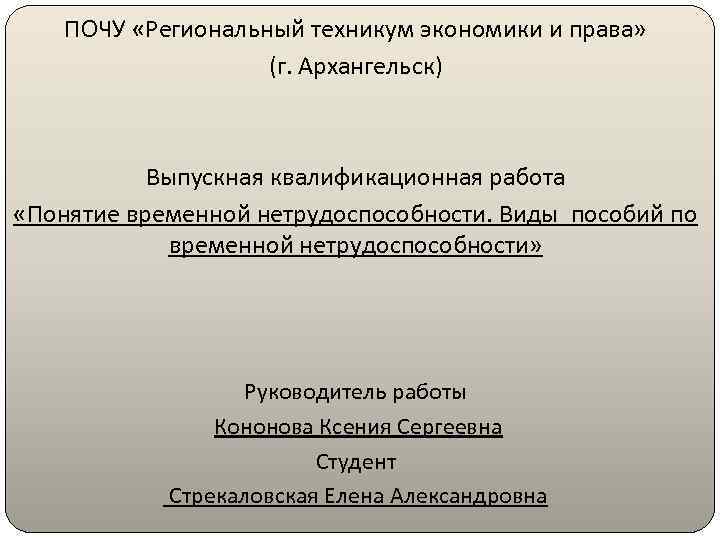 ПОЧУ «Региональный техникум экономики и права» (г. Архангельск)

Выпускная квалификационная работа «Понятие временной нетрудоспособности. Виды пособий по временной нетрудоспособности»

Руководитель работы
Кононова Ксения Сергеевна
Студент
Стрекаловская Елена Александровна